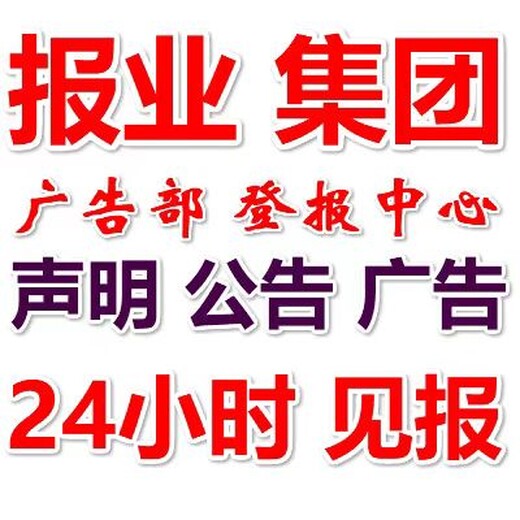 报业 集团

广告部 登报中心

声明 公告 广告

24小时 见报